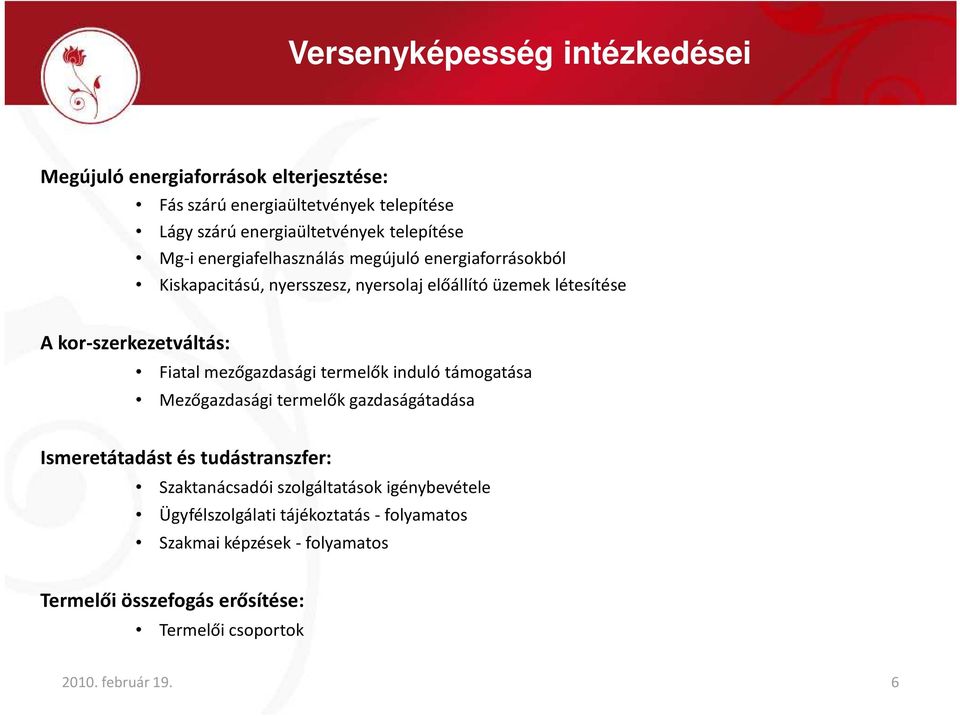 Versenyképesség intézkedései

Megújuló energiaforrások elterjesztése:
• Fás szárú energiaültetvények telepítése
• Lágy szárú energiaültetvények telepítése
• Mg-i energiafelhasználás megújuló energiaforrásokból
• Kiskapacitású, nyersszesz, nyersolaj előállító üzemek létesítése

A kor-szerkezetváltás:
• Fiatal mezőgazdasági termelők induló támogatása
• Mezőgazdasági termelők gazdaságátadása

Ismeretátadást és tudástranszfer:
• Szaktanácsadói szolgáltatások igénybevétele
• Ügyfélszolgálati tájékoztatás - folyamatos
• Szakmai képzések - folyamatos

Termelői összefogás erősítése:
• Termelői csoportok

2010. február 19.

6